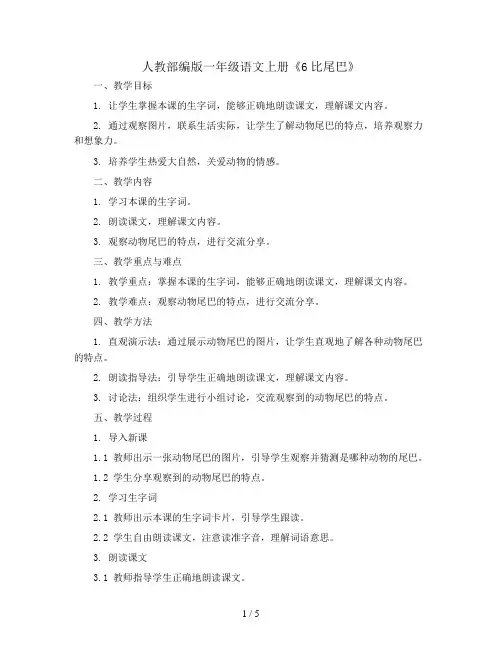 人教部编版一年级语文上册《6 比尾巴》

一、教学目标

1. 让学生掌握本课的生字词，能够正确地朗读课文，理解课文内容。

2. 通过观察图片，联系生活实际，让学生了解动物尾巴的特点，培养观察力和想象力。

3. 培养学生热爱大自然，关爱动物的情感。

二、教学内容

1. 学习本课的生字词。

2. 朗读课文，理解课文内容。

3. 观察动物尾巴的特点，进行交流分享。

三、教学重点与难点

1. 教学重点：掌握本课的生字词，能够正确地朗读课文，理解课文内容。

2. 教学难点：观察动物尾巴的特点，进行交流分享。

四、教学方法

1. 直观演示法：通过展示动物尾巴的图片，让学生直观地了解各种动物尾巴的特点。

2. 朗读指导法：引导学生正确地朗读课文，理解课文内容。

3. 讨论法：组织学生进行小组讨论，交流观察到的动物尾巴的特点。

五、教学过程

1. 导入新课

1.1 教师出示一张动物尾巴的图片，引导学生观察并猜测是哪种动物的尾巴。

1.2 学生分享观察到的动物尾巴的特点。

2. 学习生字词

2.1 教师出示本课的生字词卡片，引导学生跟读。

2.2 学生自由朗读课文，注意读准字音，理解词语意思。

3. 朗读课文

3.1 教师指导学生正确地朗读课文。

1 / 5